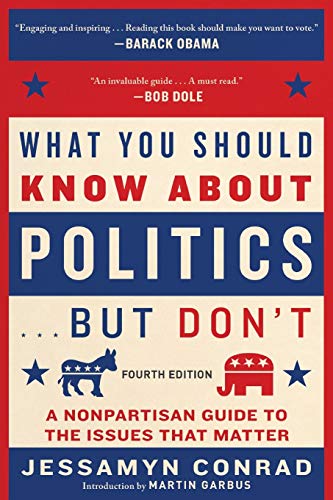 "Engaging and inspiring . . . Reading this book should make you want to vote."
—BARACK OBAMA

"An invaluable guide . . . A must read."
—BOB DOLE

WHAT YOU SHOULD KNOW ABOUT POLITICS . . . BUT DON'T

FOURTH EDITION

A NONPARTISAN GUIDE TO THE ISSUES THAT MATTER

JESSAMYN CONRAD

Introduction by MARTIN GARBUS